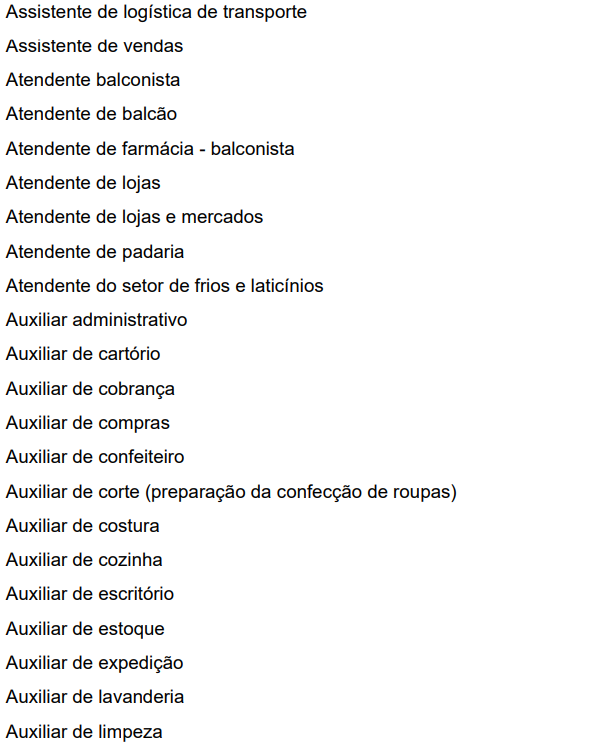 Assistente de logística de transporte
Assistente de vendas
Atendente balconista
Atendente de balcão
Atendente de farmácia - balconista
Atendente de lojas
Atendente de lojas e mercados
Atendente de padaria
Atendente do setor de frios e laticínios
Auxiliar administrativo
Auxiliar de cartório
Auxiliar de cobrança
Auxiliar de compras
Auxiliar de confeiteiro
Auxiliar de corte (preparação da confecção de roupas)
Auxiliar de costura
Auxiliar de cozinha
Auxiliar de escritório
Auxiliar de estoque
Auxiliar de expedição
Auxiliar de lavanderia
Auxiliar de limpeza